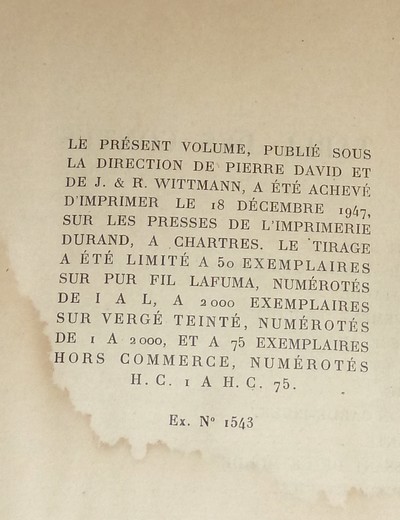 LE PRÉSENT VOLUME, PUBLIÉ SOUS LA DIRECTION DE PIERRE DAVID ET DE J. & R. WITTMANN, A ÉTÉ ACHEVÉ D'IMPRIMER LE 18 DÉCEMBRE 1947, SUR LES PRESSES DE L'IMPRIMERIE DURAND, A CHARTRES. LE TIRAGE A ÉTÉ LIMITÉ A 50 EXEMPLAIRES SUR PUR FIL LAFUMA, NUMÉROTÉS DE I A L, A 2000 EXEMPLAIRES SUR VERGÉ TEINTÉ, NUMÉROTÉS DE 1 A 2000, ET A 75 EXEMPLAIRES HORS COMMERCE, NUMÉROTÉS H. C. 1 A H. C. 75.

Ex. N° 1543